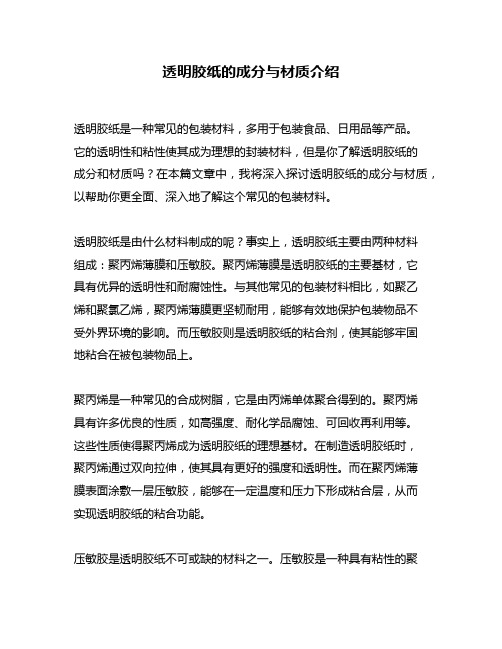 透明胶纸的成分与材质介绍

透明胶纸是一种常见的包装材料，多用于包装食品、日用品等产品。它的透明性和粘性使其成为理想的封装材料，但是你了解透明胶纸的成分和材质吗？在本篇文章中，我将深入探讨透明胶纸的成分与材质，以帮助你更全面、深入地了解这个常见的包装材料。

透明胶纸是由什么材料制成的呢？事实上，透明胶纸主要由两种材料组成：聚丙烯薄膜和压敏胶。聚丙烯薄膜是透明胶纸的主要基材，它具有优异的透明性和耐腐蚀性。与其他常见的包装材料相比，如聚乙烯和聚氯乙烯，聚丙烯薄膜更坚韧耐用，能够有效地保护包装物品不受外界环境的影响。而压敏胶则是透明胶纸的粘合剂，使其能够牢固地粘合在被包装物品上。

聚丙烯是一种常见的合成树脂，它是由丙烯单体聚合得到的。聚丙烯具有许多优良的性质，如高强度、耐化学品腐蚀、可回收再利用等。这些性质使得聚丙烯成为透明胶纸的理想基材。在制造透明胶纸时，聚丙烯通过双向拉伸，使其具有更好的强度和透明性。而在聚丙烯薄膜表面涂敷一层压敏胶，能够在一定温度和压力下形成粘合层，从而实现透明胶纸的粘合功能。

压敏胶是透明胶纸不可或缺的材料之一。压敏胶是一种具有粘性的聚